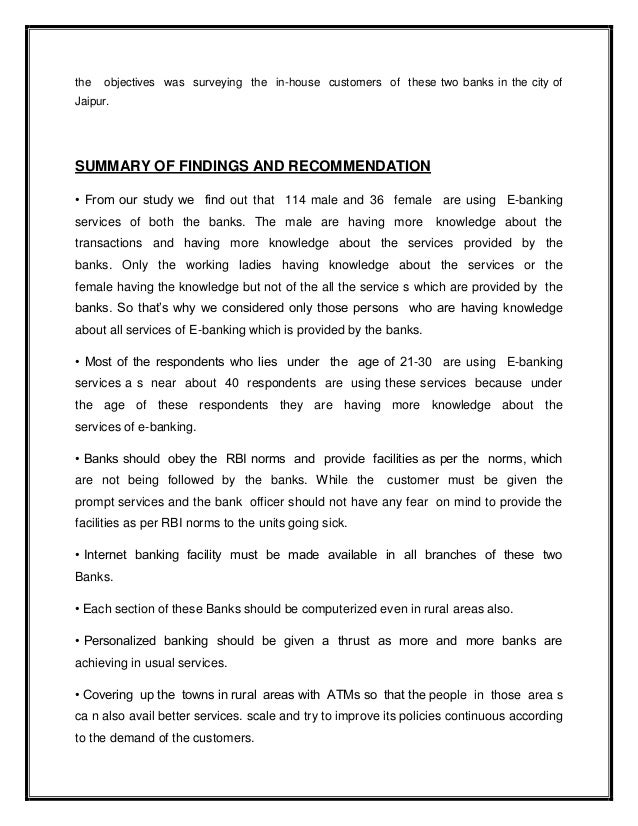 the objectives was surveying the in-house customers of these two banks in the city of Jaipur.

SUMMARY OF FINDINGS AND RECOMMENDATION

• From our study we find out that 114 male and 36 female are using E-banking services of both the banks. The male are having more knowledge about the transactions and having more knowledge about the services provided by the banks. Only the working ladies having knowledge about the services or the female having the knowledge but not of the all the service s which are provided by the banks. So that's why we considered only those persons who are having knowledge about all services of E-banking which is provided by the banks.

• Most of the respondents who lies under the age of 21-30 are using E-banking services a s near about 40 respondents are using these services because under the age of these respondents they are having more knowledge about the services of e-banking.

• Banks should obey the RBI norms and provide facilities as per the norms, which are not being followed by the banks. While the customer must be given the prompt services and the bank officer should not have any fear on mind to provide the facilities as per RBI norms to the units going sick.

• Internet banking facility must be made available in all branches of these two Banks.

• Each section of these Banks should be computerized even in rural areas also.

• Personalized banking should be given a thrust as more and more banks are achieving in usual services.

• Covering up the towns in rural areas with ATMs so that the people in those area s ca n also avail better services. scale and try to improve its policies continuous according to the demand of the customers.